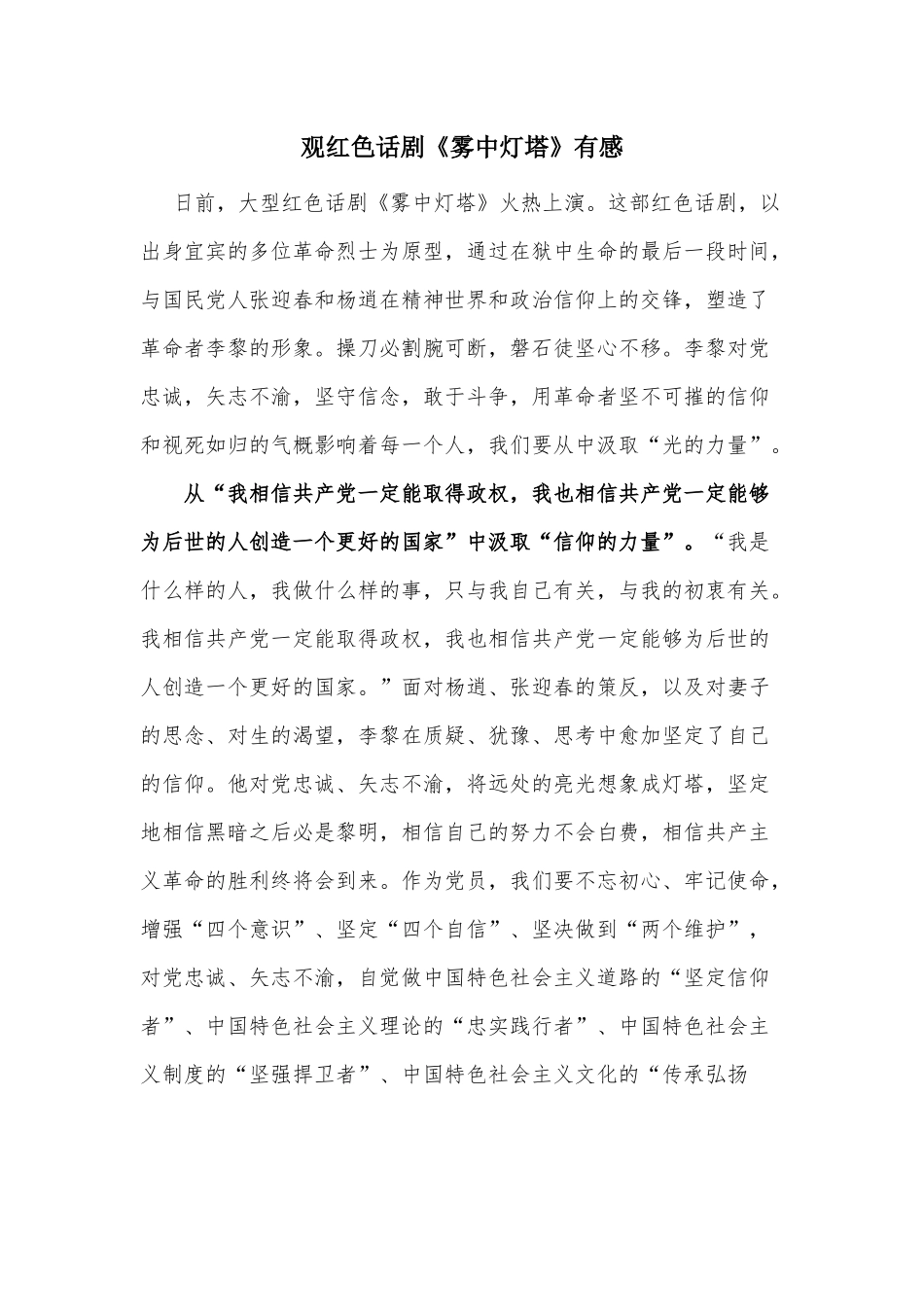 观红色话剧《雾中灯塔》有感

日前，大型红色话剧《雾中灯塔》火热上演。这部红色话剧，以出身宜宾的多位革命烈士为原型，通过在狱中生命的最后一段时间，与国民党人张迎春和杨逍在精神世界和政治信仰上的交锋，塑造了革命者李黎的形象。操刀必割腕可断，磐石徒坚心不移。李黎对党忠诚，矢志不渝，坚守信念，敢于斗争，用革命者坚不可摧的信仰和视死如归的气概影响着每一个人，我们要从中汲取“光的力量”。

从“我相信共产党一定能取得政权，我也相信共产党一定能够为后世的人创造一个更好的国家”中汲取“信仰的力量”。“我是什么样的人，我做什么样的事，只与我自己有关，与我的初衷有关。我相信共产党一定能取得政权，我也相信共产党一定能够为后世的人创造一个更好的国家。”面对杨逍、张迎春的策反，以及对妻子的思念、对生的渴望，李黎在质疑、犹豫、思考中愈加坚定了自己的信仰。他对党忠诚、矢志不渝，将远处的亮光想象成灯塔，坚定地相信黑暗之后必是黎明，相信自己的努力不会白费，相信共产主义革命的胜利终将会到来。作为党员，我们要不忘初心、牢记使命，增强“四个意识”、坚定“四个自信”、坚决做到“两个维护”，对党忠诚、矢志不渝，自觉做中国特色社会主义道路的“坚定信仰者”、中国特色社会主义理论的“忠实践行者”、中国特色社会主义制度的“坚强捍卫者”、中国特色社会主义文化的“传承弘扬